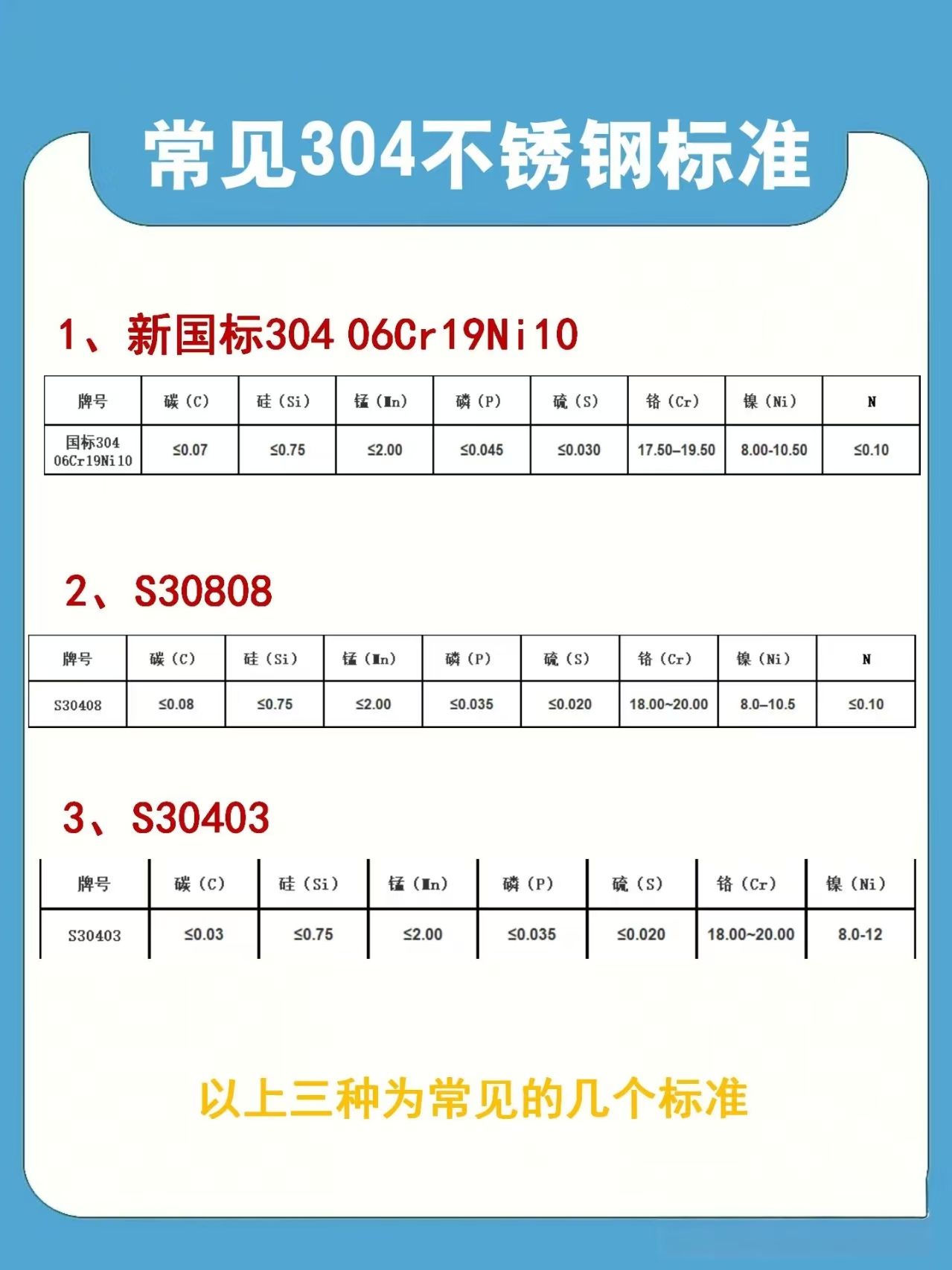 常见304不锈钢标准

1、新国标304 06Cr19Ni10

| 牌号 | 碳（C） | 硅（Si） | 锰（Mn） | 磷（P） | 硫（S） | 铬（Cr） | 镍（Ni） | N |
|---|---|---|---|---|---|---|---|---|
| 国标304 06Cr19Ni10 | ≤0.07 | ≤0.75 | ≤2.00 | ≤0.045 | ≤0.030 | 17.50–19.50 | 8.00-10.50 | ≤0.10 |

2、S30808

| 牌号 | 碳（C） | 硅（Si） | 锰（Mn） | 磷（P） | 硫（S） | 铬（Cr） | 镍（Ni） | N |
|---|---|---|---|---|---|---|---|---|
| S30408 | ≤0.08 | ≤0.75 | ≤2.00 | ≤0.035 | ≤0.020 | 18.00~20.00 | 8.0–10.5 | ≤0.10 |

3、S30403

| 牌号 | 碳（C） | 硅（Si） | 锰（Mn） | 磷（P） | 硫（S） | 铬（Cr） | 镍（Ni） |
|---|---|---|---|---|---|---|---|
| S30403 | ≤0.03 | ≤0.75 | ≤2.00 | ≤0.035 | ≤0.020 | 18.00~20.00 | 8.0-12 |

以上三种为常见的几个标准